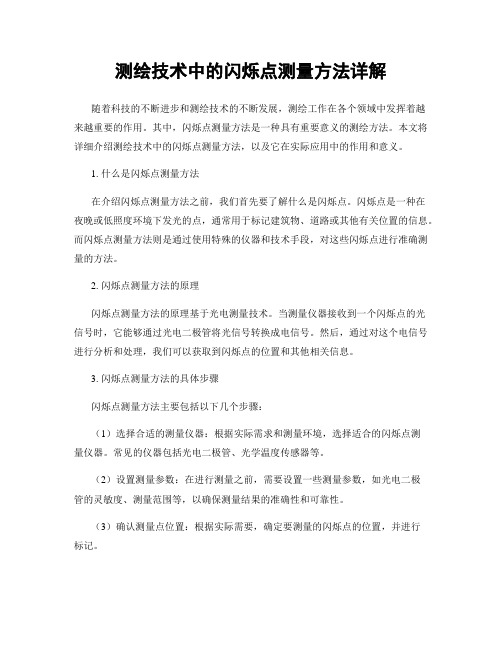 测绘技术中的闪烁点测量方法详解

随着科技的不断进步和测绘技术的不断发展，测绘工作在各个领域中发挥着越来越重要的作用。其中，闪烁点测量方法是一种具有重要意义的测绘方法。本文将详细介绍测绘技术中的闪烁点测量方法，以及它在实际应用中的作用和意义。

1. 什么是闪烁点测量方法

在介绍闪烁点测量方法之前，我们首先要了解什么是闪烁点。闪烁点是一种在夜晚或低照度环境下发光的点，通常用于标记建筑物、道路或其他有关位置的信息。而闪烁点测量方法则是通过使用特殊的仪器和技术手段，对这些闪烁点进行准确测量的方法。

2. 闪烁点测量方法的原理

闪烁点测量方法的原理基于光电测量技术。当测量仪器接收到一个闪烁点的光信号时，它能够通过光电二极管将光信号转换成电信号。然后，通过对这个电信号进行分析和处理，我们可以获取到闪烁点的位置和其他相关信息。

3. 闪烁点测量方法的具体步骤

闪烁点测量方法主要包括以下几个步骤：

（1）选择合适的测量仪器：根据实际需求和测量环境，选择适合的闪烁点测量仪器。常见的仪器包括光电二极管、光学温度传感器等。

（2）设置测量参数：在进行测量之前，需要设置一些测量参数，如光电二极管的灵敏度、测量范围等，以确保测量结果的准确性和可靠性。

（3）确认测量点位置：根据实际需要，确定要测量的闪烁点的位置，并进行标记。